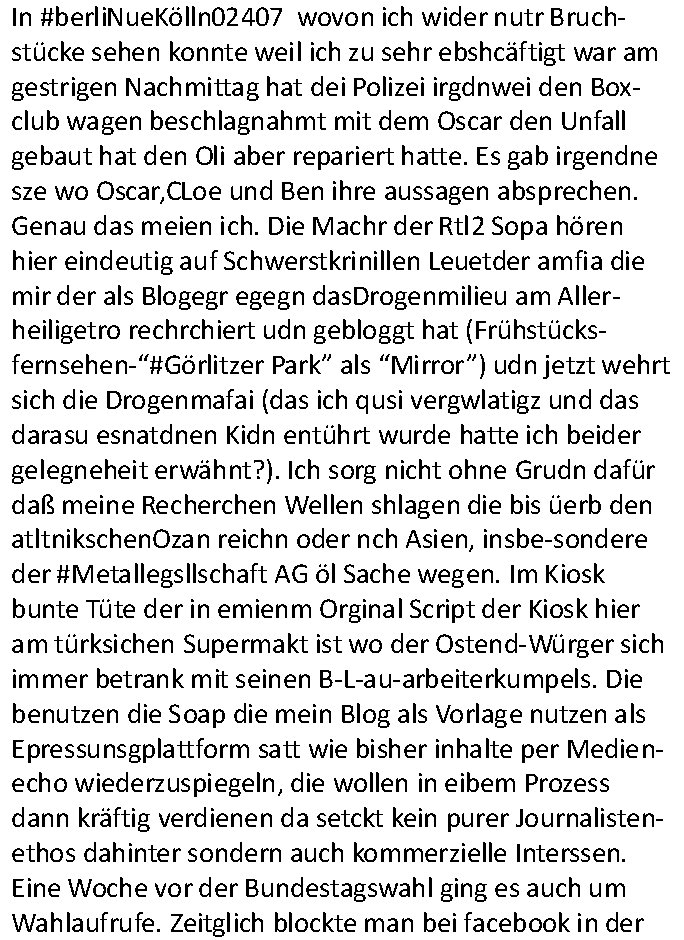 In #berliNueKölln02407 wovon ich wider nutr Bruchstücke sehen konnte weil ich zu sehr ebshcäftigt war am gestrigen Nachmittag hat dei Polizei irgdnwei den Boxclub wagen beschlagnahmt mit dem Oscar den Unfall gebaut hat den Oli aber repariert hatte. Es gab irgendne sze wo Oscar,CLoe und Ben ihre aussagen absprechen. Genau das meien ich. Die Machr der Rtl2 Sopa hören hier eindeutig auf Schwerstkrinillen Leuetder amfia die mir der als Blogegr egegn dasDrogenmilieu am Allerheiligetro rechrchiert udn gebloggt hat (Frühstücksfernsehen-“#Görlitzer Park” als “Mirror”) udn jetzt wehrt sich die Drogenmafai (das ich qusi vergwlatigz und das darasu esnatdnen Kidn entührt wurde hatte ich beider gelegneheit erwähnt?). Ich sorg nicht ohne Grudn dafür daß meine Recherchen Wellen shlagen die bis üerb den atltnikschenOzan reichn oder nch Asien, insbe-sondere der #Metallegsllschaft AG öl Sache wegen. Im Kiosk bunte Tüte der in emienm Orginal Script der Kiosk hier am türksichen Supermakt ist wo der Ostend-Würger sich immer betrank mit seinen B-L-au-arbeiterkumpels. Die benutzen die Soap die mein Blog als Vorlage nutzen als Epressunsgplattform satt wie bisher inhalte per Medienecho wiederzuspiegeln, die wollen in eibem Prozess dann kräftig verdienen da setckt kein purer Journalistenethos dahinter sondern auch kommerzielle Interssen. Eine Woche vor der Bundestagswahl ging es auch um Wahlaufrufe. Zeitglich blockte man bei facebook in der